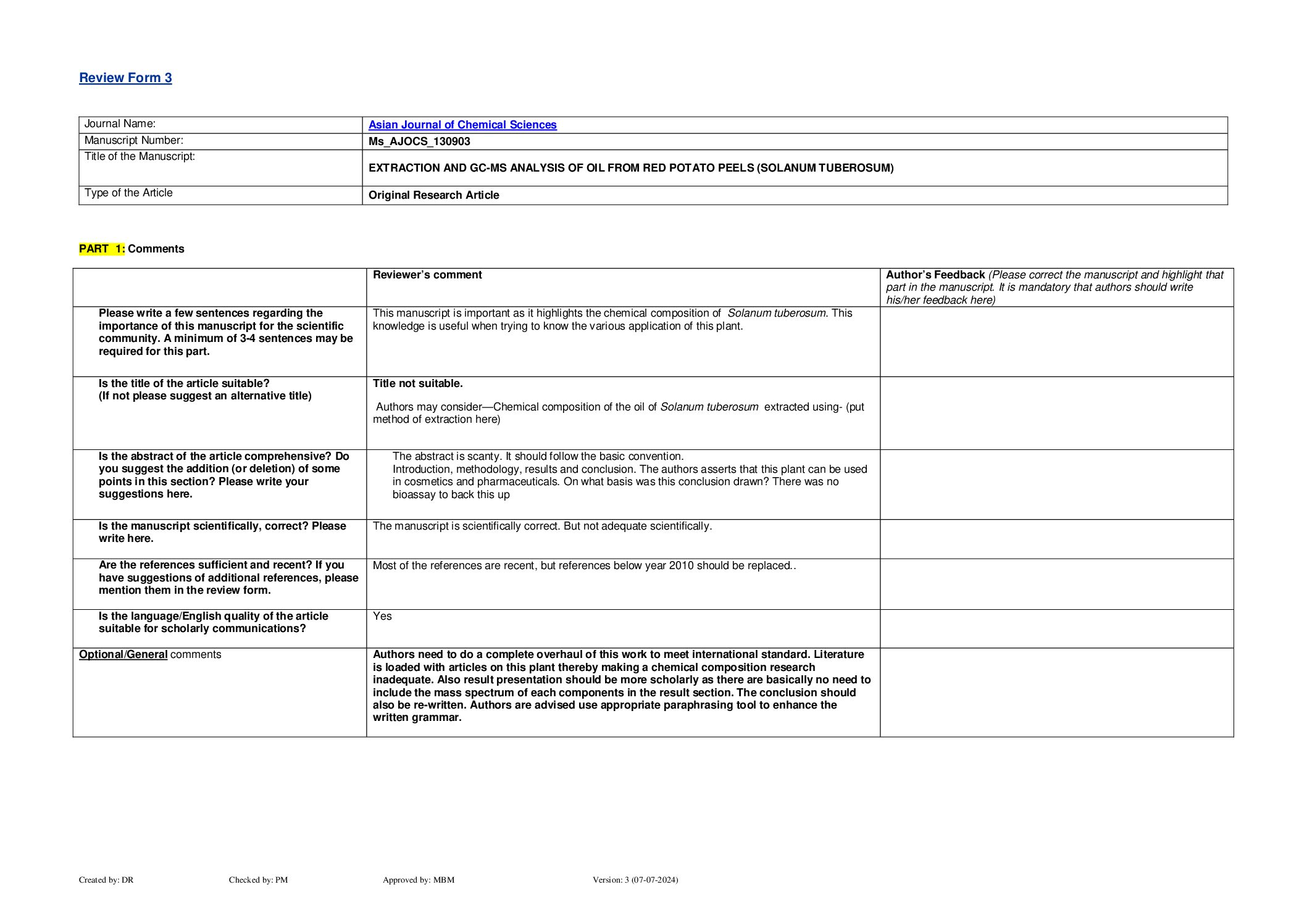 Review Form 3

| Journal Name: | Asian Journal of Chemical Sciences |
|---|---|
| Manuscript Number: | Ms_AJOCS_130903 |
| Title of the Manuscript: | EXTRACTION AND GC-MS ANALYSIS OF OIL FROM RED POTATO PEELS (SOLANUM TUBEROSUM) |
| Type of the Article | Original Research Article |

PART 1: Comments

| | Reviewer's comment | Author's Feedback (Please correct the manuscript and highlight that part in the manuscript. It is mandatory that authors should write his/her feedback here) |
|---|---|---|
| Please write a few sentences regarding the importance of this manuscript for the scientific community. A minimum of 3-4 sentences may be required for this part. | This manuscript is important as it highlights the chemical composition of Solanum tuberosum. This knowledge is useful when trying to know the various application of this plant. | |
| Is the title of the article suitable? (If not please suggest an alternative title) | Title not suitable. Authors may consider—Chemical composition of the oil of Solanum tuberosum extracted using- (put method of extraction here) | |
| Is the abstract of the article comprehensive? Do you suggest the addition (or deletion) of some points in this section? Please write your suggestions here. | The abstract is scanty. It should follow the basic convention. Introduction, methodology, results and conclusion. The authors asserts that this plant can be used in cosmetics and pharmaceuticals. On what basis was this conclusion drawn? There was no bioassay to back this up | |
| Is the manuscript scientifically, correct? Please write here. | The manuscript is scientifically correct. But not adequate scientifically. | |
| Are the references sufficient and recent? If you have suggestions of additional references, please mention them in the review form. | Most of the references are recent, but references below year 2010 should be replaced.. | |
| Is the language/English quality of the article suitable for scholarly communications? | Yes | |
| Optional/General comments | Authors need to do a complete overhaul of this work to meet international standard. Literature is loaded with articles on this plant thereby making a chemical composition research inadequate. Also result presentation should be more scholarly as there are basically no need to include the mass spectrum of each components in the result section. The conclusion should also be re-written. Authors are advised use appropriate paraphrasing tool to enhance the written grammar. | |

Created by: DR Checked by: PM Approved by: MBM Version: 3 (07-07-2024)